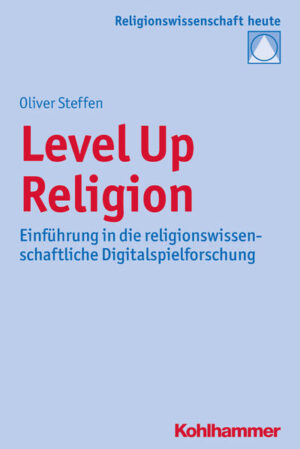 Religionswissenschaft heute

Oliver Steffen

Level Up Religion

Einführung in die religionswissenschaftliche Digitalspielforschung

Kohlhammer